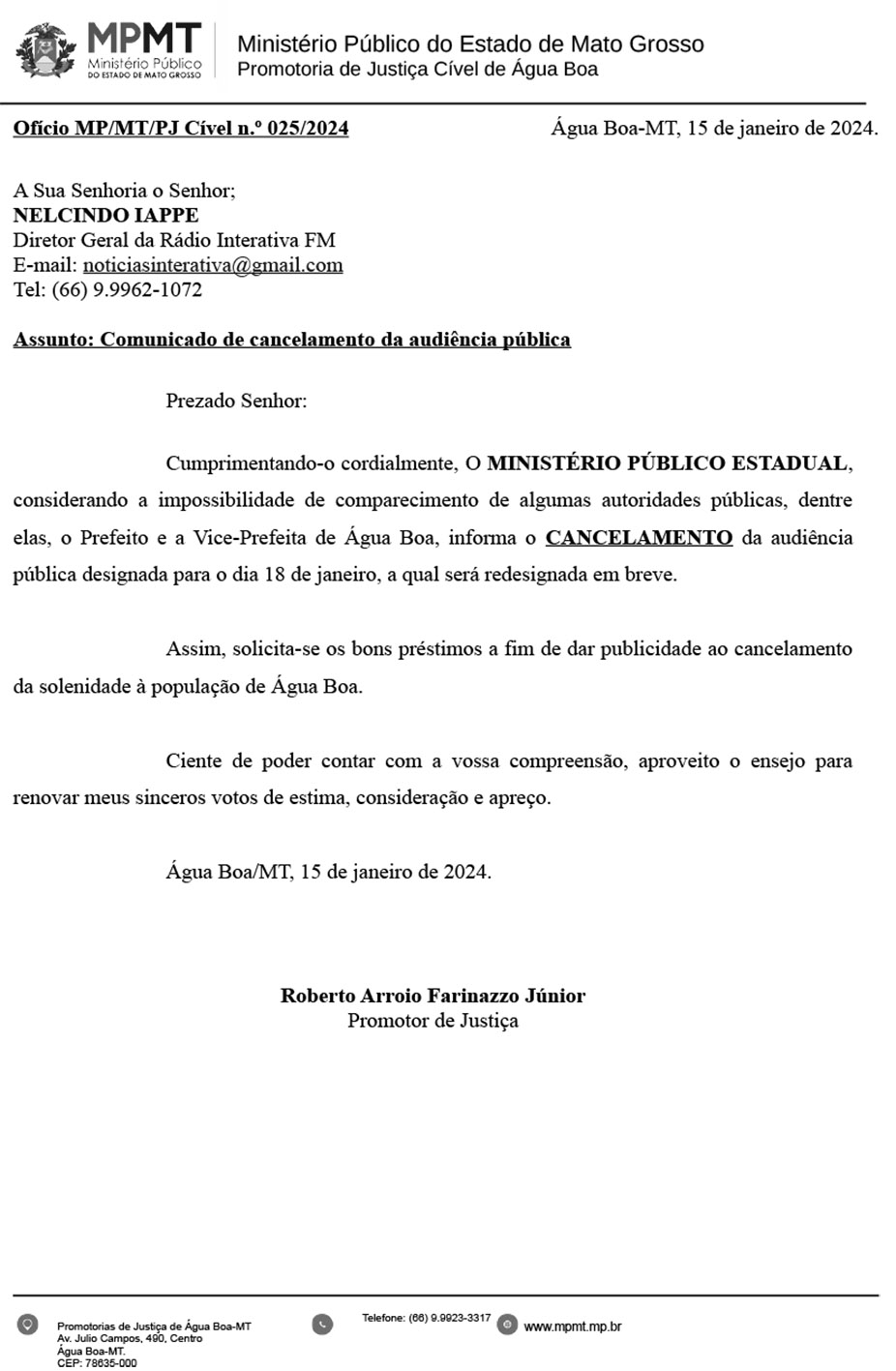 MPMT
Ministério Público
DO ESTADO DE MATO GROSSO

Ministério Público do Estado de Mato Grosso
Promotoria de Justiça Cível de Água Boa

Ofício MP/MT/PJ Cível n.º 025/2024

Água Boa-MT, 15 de janeiro de 2024.

A Sua Senhoria o Senhor;
NELCINDO IAPPE
Diretor Geral da Rádio Interativa FM
E-mail: noticiasinterativa@gmail.com
Tel: (66) 9.9962-1072

Assunto: Comunicado de cancelamento da audiência pública

Prezado Senhor:

Cumprimentando-o cordialmente, O MINISTÉRIO PÚBLICO ESTADUAL, considerando a impossibilidade de comparecimento de algumas autoridades públicas, dentre elas, o Prefeito e a Vice-Prefeita de Água Boa, informa o CANCELAMENTO da audiência pública designada para o dia 18 de janeiro, a qual será redesignada em breve.

Assim, solicita-se os bons préstimos a fim de dar publicidade ao cancelamento da solenidade à população de Água Boa.

Ciente de poder contar com a vossa compreensão, aproveito o ensejo para renovar meus sinceros votos de estima, consideração e apreço.

Água Boa/MT, 15 de janeiro de 2024.

Roberto Arroio Farinazzo Júnior
Promotor de Justiça

Promotorias de Justiça de Água Boa-MT
Av. Julio Campos, 490, Centro
Água Boa-MT.
CEP: 78635-000

Telefone: (66) 9.9923-3317

www.mpmt.mp.br